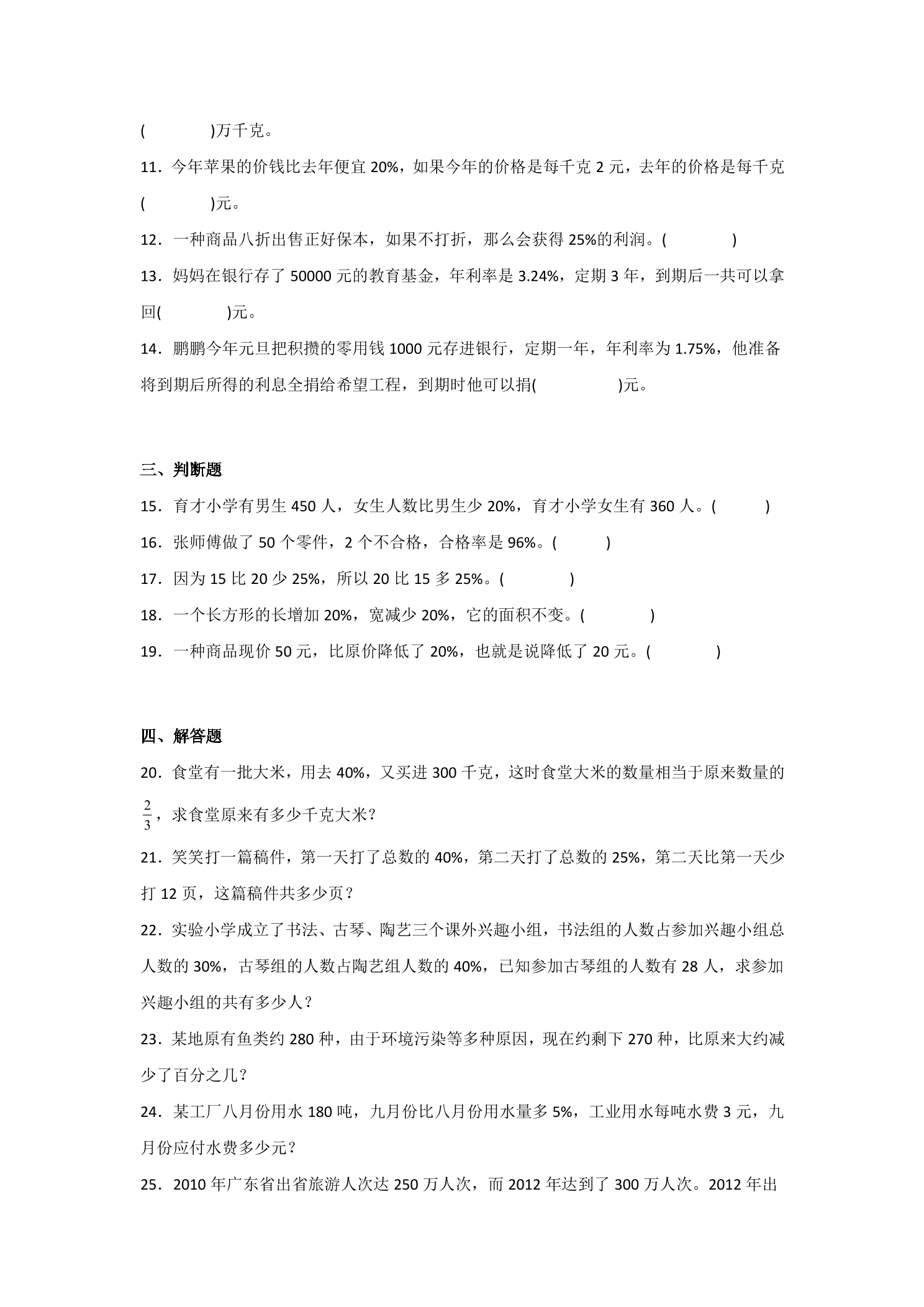 (    )万千克。

11．今年苹果的价钱比去年便宜20%，如果今年的价格是每千克2元，去年的价格是每千克(    )元。

12．一种商品八折出售正好保本，如果不打折，那么会获得25%的利润。(    )

13．妈妈在银行存了50000元的教育基金，年利率是3.24%，定期3年，到期后一共可以拿回(    )元。

14．鹏鹏今年元旦把积攒的零用钱1000元存进银行，定期一年，年利率为1.75%，他准备将到期后所得的利息全捐给希望工程，到期时他可以捐(    )元。

三、判断题

15．育才小学有男生450人，女生人数比男生少20%，育才小学女生有360人。(    )

16．张师傅做了50个零件，2个不合格，合格率是96%。(    )

17．因为15比20少25%，所以20比15多25%。(    )

18．一个长方形的长增加20%，宽减少20%，它的面积不变。(    )

19．一种商品现价50元，比原价降低了20%，也就是说降低了20元。(    )

四、解答题

20．食堂有一批大米，用去40%，又买进300千克，这时食堂大米的数量相当于原来数量的$\frac{2}{3}$，求食堂原来有多少千克大米？

21．笑笑打一篇稿件，第一天打了总数的40%，第二天打了总数的25%，第二天比第一天少打12页，这篇稿件共多少页？

22．实验小学成立了书法、古琴、陶艺三个课外兴趣小组，书法组的人数占参加兴趣小组总人数的30%，古琴组的人数占陶艺组人数的40%，已知参加古琴组的人数有28人，求参加兴趣小组的共有多少人？

23．某地原有鱼类约280种，由于环境污染等多种原因，现在约剩下270种，比原来大约减少了百分之几？

24．某工厂八月份用水180吨，九月份比八月份用水量多5%，工业用水每吨水费3元，九月份应付水费多少元？

25．2010年广东省出省旅游人次达250万人次，而2012年达到了300万人次。2012年出